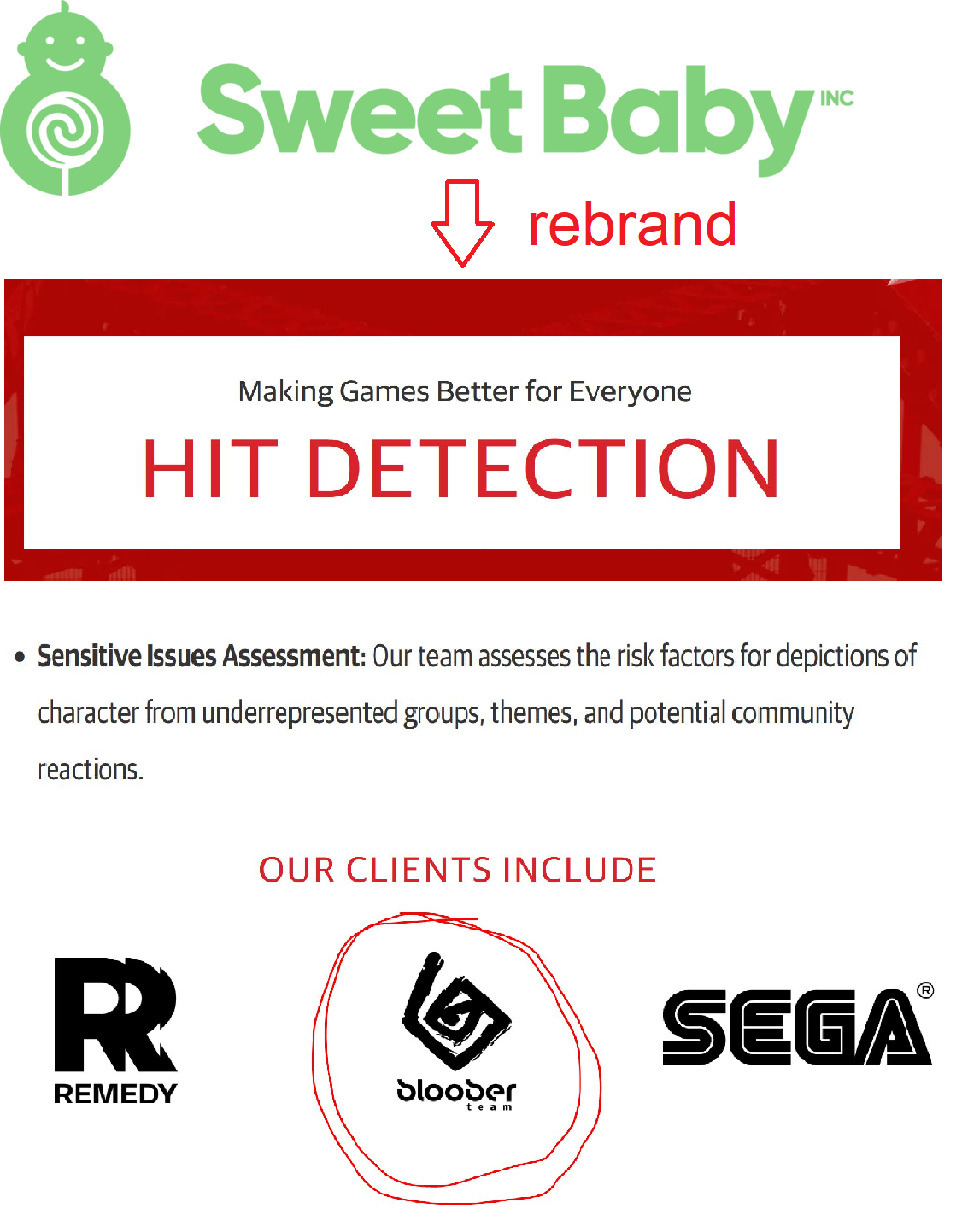 Sweet Baby INC

rebrand

Making Games Better for Everyone

HIT DETECTION

• **Sensitive Issues Assessment:** Our team assesses the risk factors for depictions of character from underrepresented groups, themes, and potential community reactions.

OUR CLIENTS INCLUDE

REMEDY

bloober team

SEGA®